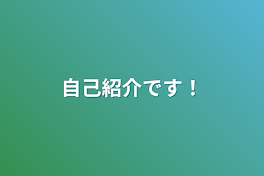 自己紹介です！